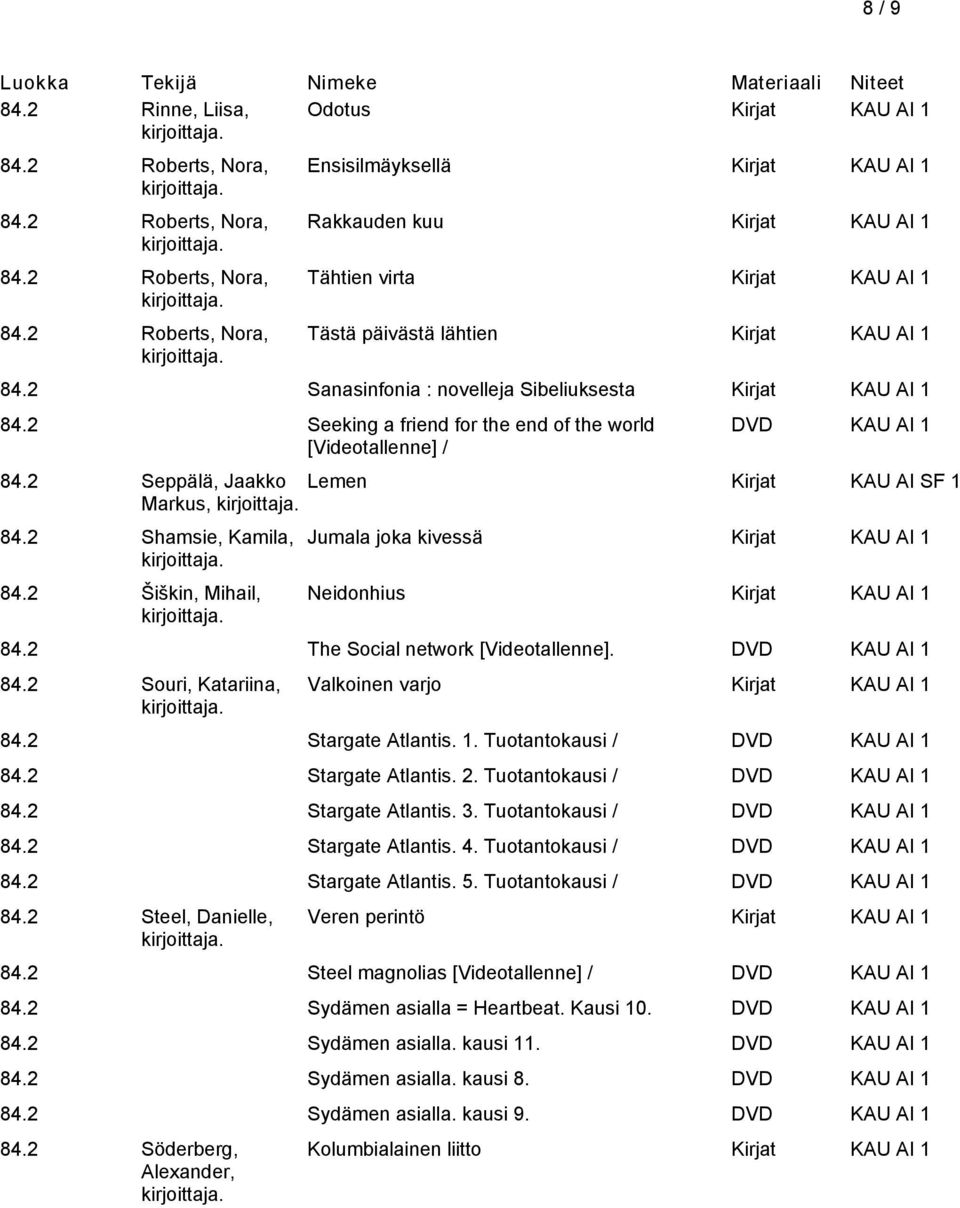 8 / 9

| Luokka | Tekijä | Nimeke | Materiaali | Niteet |
|---|---|---|---|---|
| 84.2 | Rinne, Liisa, kirjoittaja. | Odotus | Kirjat | KAU AI 1 |
| 84.2 | Roberts, Nora, kirjoittaja. | Ensisilmäyksellä | Kirjat | KAU AI 1 |
| 84.2 | Roberts, Nora, kirjoittaja. | Rakkauden kuu | Kirjat | KAU AI 1 |
| 84.2 | Roberts, Nora, kirjoittaja. | Tähtien virta | Kirjat | KAU AI 1 |
| 84.2 | Roberts, Nora, kirjoittaja. | Tästä päivästä lähtien | Kirjat | KAU AI 1 |
| 84.2 | | Sanasinfonia : novelleja Sibeliuksesta | Kirjat | KAU AI 1 |
| 84.2 | | Seeking a friend for the end of the world [Videotallenne] / | DVD | KAU AI 1 |
| 84.2 | Seppälä, Jaakko Markus, kirjoittaja. | Lemen | Kirjat | KAU AI SF 1 |
| 84.2 | Shamsie, Kamila, kirjoittaja. | Jumala joka kivessä | Kirjat | KAU AI 1 |
| 84.2 | Šiškin, Mihail, kirjoittaja. | Neidonhius | Kirjat | KAU AI 1 |
| 84.2 | | The Social network [Videotallenne]. | DVD | KAU AI 1 |
| 84.2 | Souri, Katariina, kirjoittaja. | Valkoinen varjo | Kirjat | KAU AI 1 |
| 84.2 | | Stargate Atlantis. 1. Tuotantokausi / | DVD | KAU AI 1 |
| 84.2 | | Stargate Atlantis. 2. Tuotantokausi / | DVD | KAU AI 1 |
| 84.2 | | Stargate Atlantis. 3. Tuotantokausi / | DVD | KAU AI 1 |
| 84.2 | | Stargate Atlantis. 4. Tuotantokausi / | DVD | KAU AI 1 |
| 84.2 | | Stargate Atlantis. 5. Tuotantokausi / | DVD | KAU AI 1 |
| 84.2 | Steel, Danielle, kirjoittaja. | Veren perintö | Kirjat | KAU AI 1 |
| 84.2 | | Steel magnolias [Videotallenne] / | DVD | KAU AI 1 |
| 84.2 | | Sydämen asialla = Heartbeat. Kausi 10. | DVD | KAU AI 1 |
| 84.2 | | Sydämen asialla. kausi 11. | DVD | KAU AI 1 |
| 84.2 | | Sydämen asialla. kausi 8. | DVD | KAU AI 1 |
| 84.2 | | Sydämen asialla. kausi 9. | DVD | KAU AI 1 |
| 84.2 | Söderberg, Alexander, kirjoittaja. | Kolumbialainen liitto | Kirjat | KAU AI 1 |